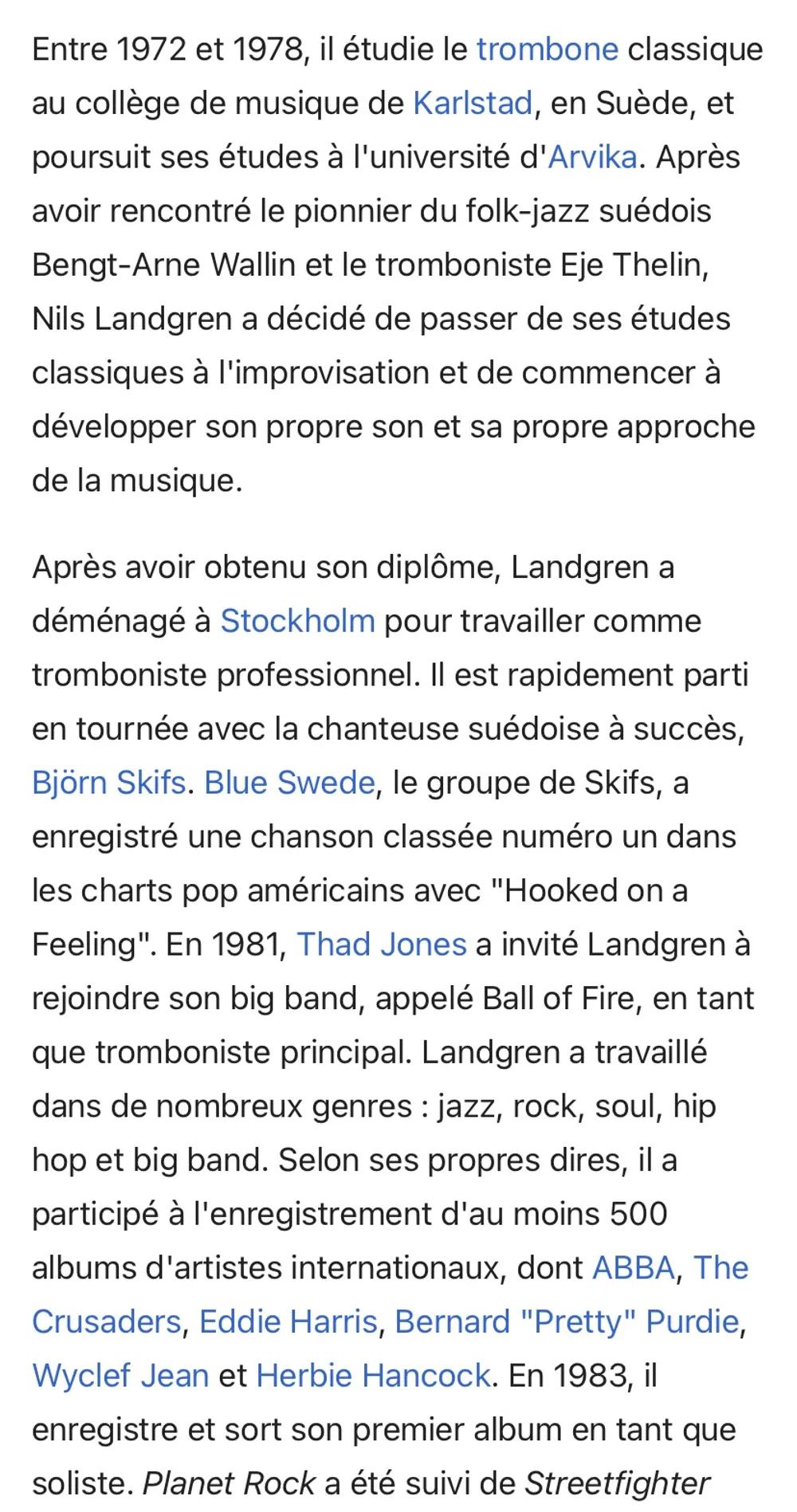 Entre 1972 et 1978, il étudie le trombone classique au collège de musique de Karlstad, en Suède, et poursuit ses études à l'université d'Arvika. Après avoir rencontré le pionnier du folk-jazz suédois Bengt-Arne Wallin et le tromboniste Eje Thelin, Nils Landgren a décidé de passer de ses études classiques à l'improvisation et de commencer à développer son propre son et sa propre approche de la musique.

Après avoir obtenu son diplôme, Landgren a déménagé à Stockholm pour travailler comme tromboniste professionnel. Il est rapidement parti en tournée avec la chanteuse suédoise à succès, Björn Skifs. Blue Swede, le groupe de Skifs, a enregistré une chanson classée numéro un dans les charts pop américains avec "Hooked on a Feeling". En 1981, Thad Jones a invité Landgren à rejoindre son big band, appelé Ball of Fire, en tant que tromboniste principal. Landgren a travaillé dans de nombreux genres : jazz, rock, soul, hip hop et big band. Selon ses propres dires, il a participé à l'enregistrement d'au moins 500 albums d'artistes internationaux, dont ABBA, The Crusaders, Eddie Harris, Bernard "Pretty" Purdie, Wyclef Jean et Herbie Hancock. En 1983, il enregistre et sort son premier album en tant que soliste. Planet Rock a été suivi de Streetfighter